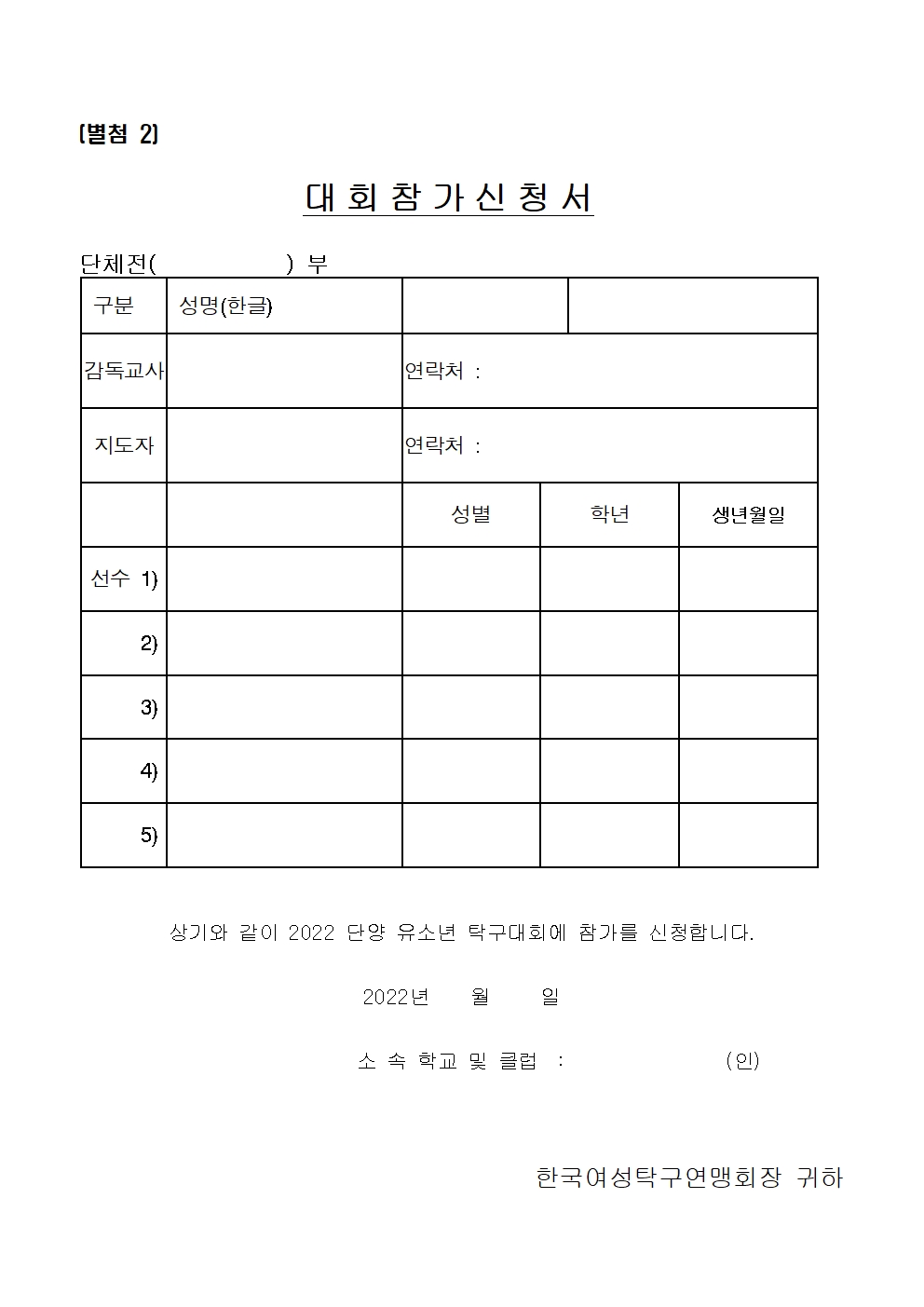 [별첨 2]

대 회 참 가 신 청 서

단체전(　　　　　) 부

| 구분 | 성명(한글) | | | |
|---|---|---|---|---|
| 감독교사 | | 연락처 : | | |
| 지도자 | | 연락처 : | | |
| | | 성별 | 학년 | 생년월일 |
| 선수 1) | | | | |
| 2) | | | | |
| 3) | | | | |
| 4) | | | | |
| 5) | | | | |

상기와 같이 2022 단양 유소년 탁구대회에 참가를 신청합니다.

2022년　　월　　일

소 속 학교 및 클럽 :　　　　　(인)

한국여성탁구연맹회장 귀하